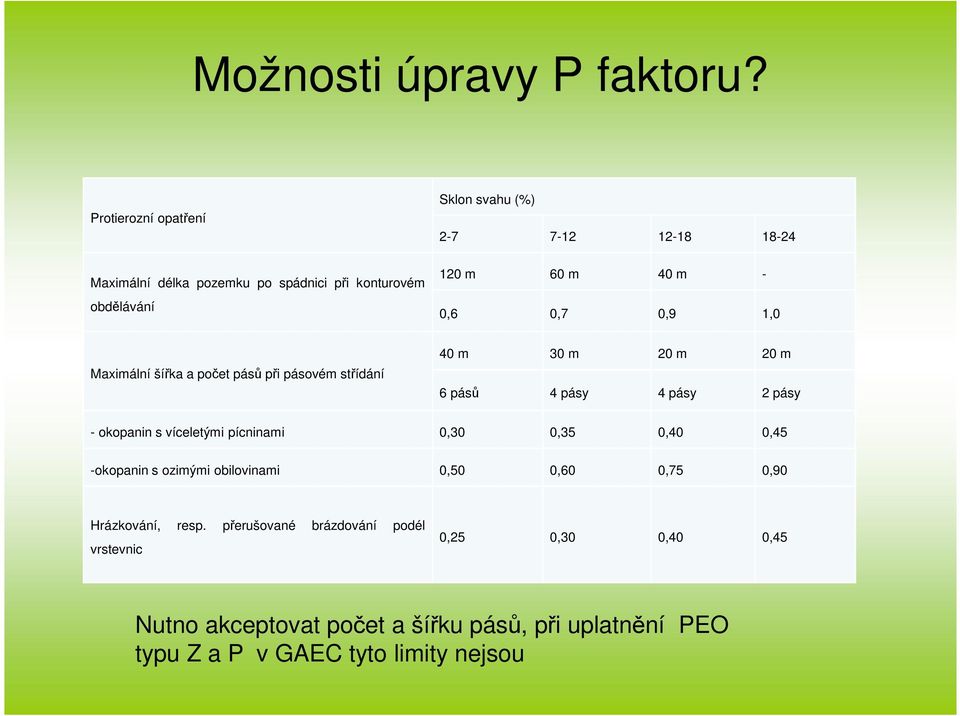 Možnosti úpravy P faktoru?

| Protierozní opatření | Sklon svahu (%) | | | |
|---|---|---|---|---|
| | 2-7 | 7-12 | 12-18 | 18-24 |
| Maximální délka pozemku po spádnici při konturovém obdělávání | 120 m | 60 m | 40 m | - |
| | 0,6 | 0,7 | 0,9 | 1,0 |
| Maximální šířka a počet pásů při pásovém střídání | 40 m | 30 m | 20 m | 20 m |
| | 6 pásů | 4 pásy | 4 pásy | 2 pásy |
| - okopanin s víceletými pícninami | 0,30 | 0,35 | 0,40 | 0,45 |
| -okopanin s ozimými obilovinami | 0,50 | 0,60 | 0,75 | 0,90 |
| Hrázkování, resp. přerušované brázdování podél vrstevnic | 0,25 | 0,30 | 0,40 | 0,45 |

Nutno akceptovat počet a šířku pásů, při uplatnění PEO typu Z a P v GAEC tyto limity nejsou